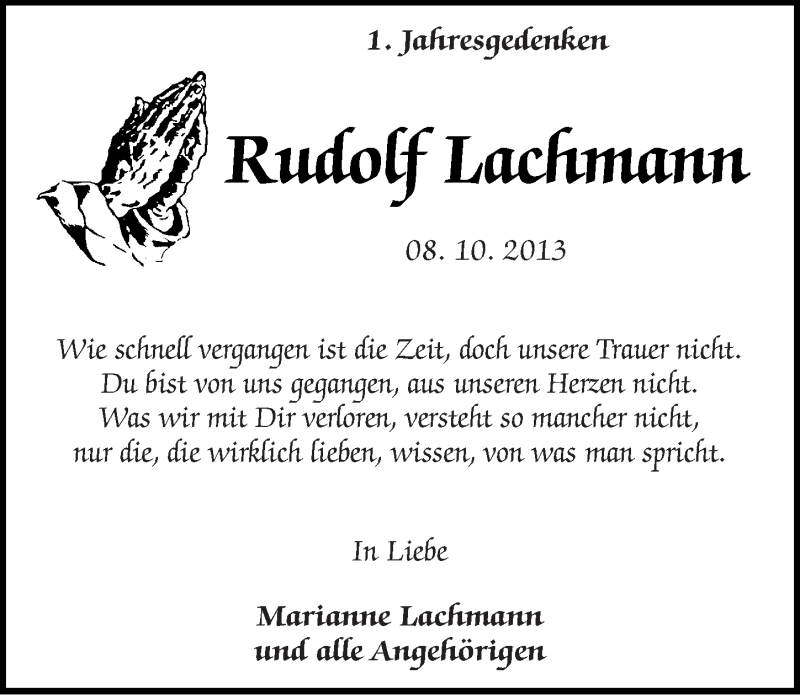 1. Jahresgedenken

Rudolf Lachmann

08. 10. 2013

Wie schnell vergangen ist die Zeit, doch unsere Trauer nicht.
Du bist von uns gegangen, aus unseren Herzen nicht.
Was wir mit Dir verloren, versteht so mancher nicht,
nur die, die wirklich lieben, wissen, von was man spricht.

In Liebe

Marianne Lachmann
und alle Angehörigen